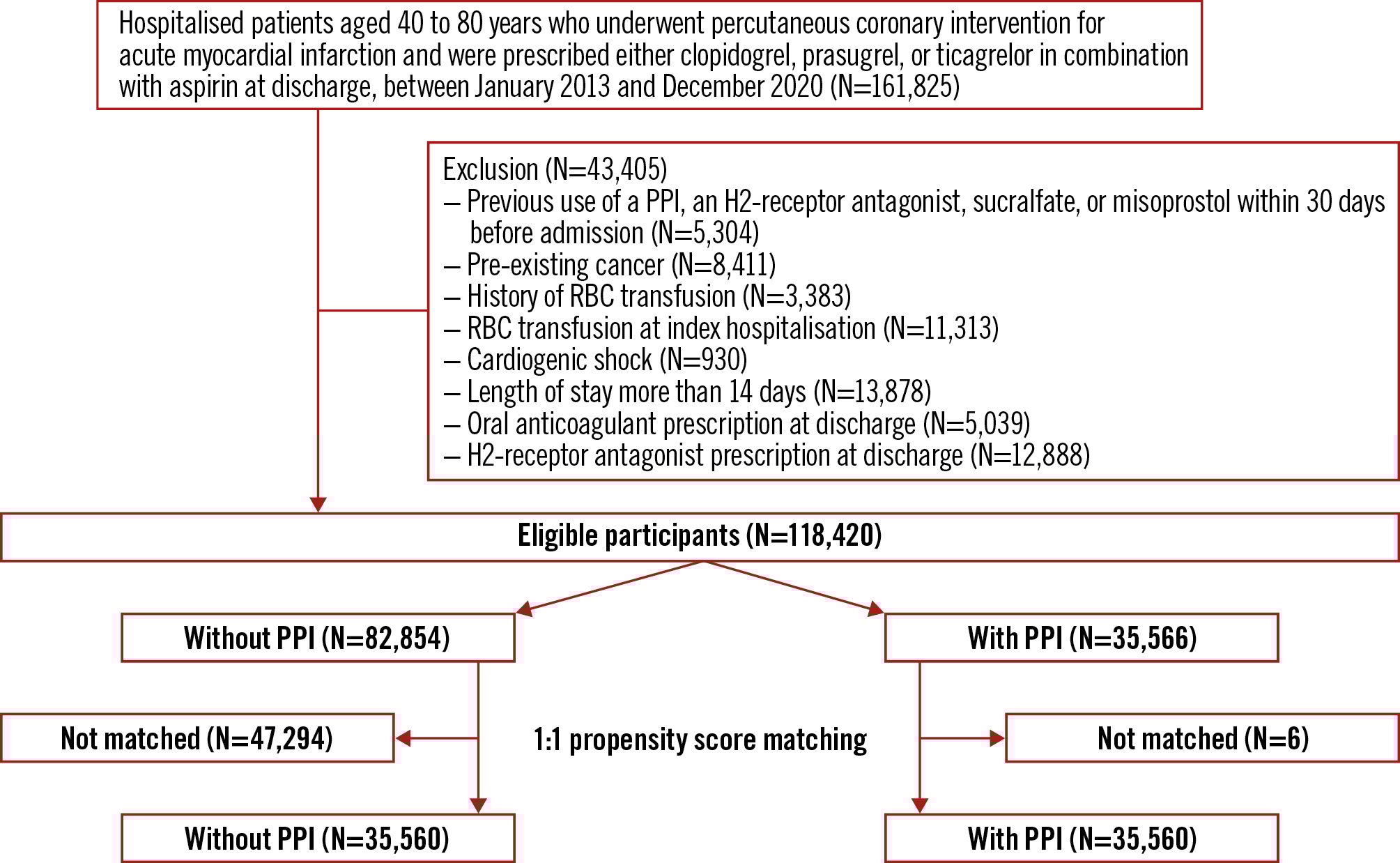 Hospitalised patients aged 40 to 80 years who underwent percutaneous coronary intervention for acute myocardial infarction and were prescribed either clopidogrel, prasugrel, or ticagrelor in combination with aspirin at discharge, between January 2013 and December 2020 (N=161,825)

Exclusion (N=43,405)
– Previous use of a PPI, an H2-receptor antagonist, sucralfate, or misoprostol within 30 days before admission (N=5,304)
– Pre-existing cancer (N=8,411)
– History of RBC transfusion (N=3,383)
– RBC transfusion at index hospitalisation (N=11,313)
– Cardiogenic shock (N=930)
– Length of stay more than 14 days (N=13,878)
– Oral anticoagulant prescription at discharge (N=5,039)
– H2-receptor antagonist prescription at discharge (N=12,888)

Eligible participants (N=118,420)

Without PPI (N=82,854)

With PPI (N=35,566)

Not matched (N=47,294)

1:1 propensity score matching

Not matched (N=6)

Without PPI (N=35,560)

With PPI (N=35,560)